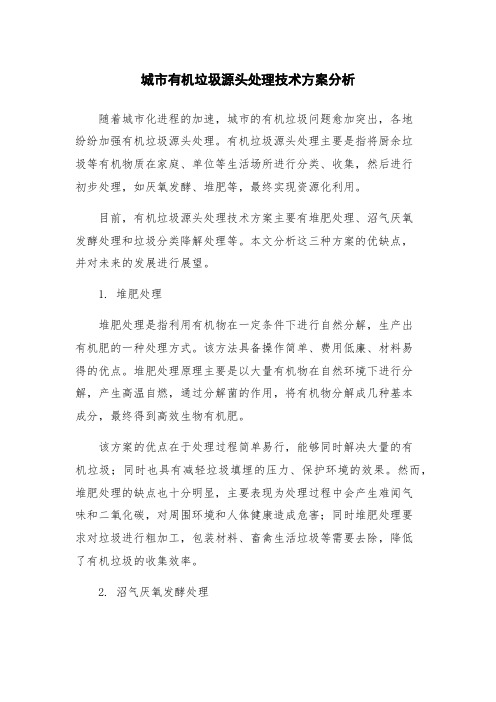 城市有机垃圾源头处理技术方案分析

随着城市化进程的加速，城市的有机垃圾问题愈加突出，各地纷纷加强有机垃圾源头处理。有机垃圾源头处理主要是指将厨余垃圾等有机物质在家庭、单位等生活场所进行分类、收集，然后进行初步处理，如厌氧发酵、堆肥等，最终实现资源化利用。

目前，有机垃圾源头处理技术方案主要有堆肥处理、沼气厌氧发酵处理和垃圾分类降解处理等。本文分析这三种方案的优缺点，并对未来的发展进行展望。

1. 堆肥处理

堆肥处理是指利用有机物在一定条件下进行自然分解，生产出有机肥的一种处理方式。该方法具备操作简单、费用低廉、材料易得的优点。堆肥处理原理主要是以大量有机物在自然环境下进行分解，产生高温自燃，通过分解菌的作用，将有机物分解成几种基本成分，最终得到高效生物有机肥。

该方案的优点在于处理过程简单易行，能够同时解决大量的有机垃圾；同时也具有减轻垃圾填埋的压力、保护环境的效果。然而，堆肥处理的缺点也十分明显，主要表现为处理过程中会产生难闻气味和二氧化碳，对周围环境和人体健康造成危害；同时堆肥处理要求对垃圾进行粗加工，包装材料、畜禽生活垃圾等需要去除，降低了有机垃圾的收集效率。

2. 沼气厌氧发酵处理